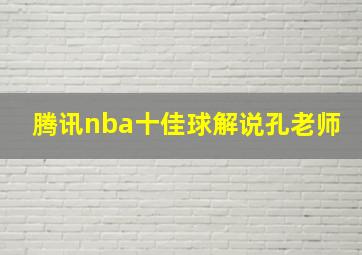 腾讯nba十佳球解说孔老师